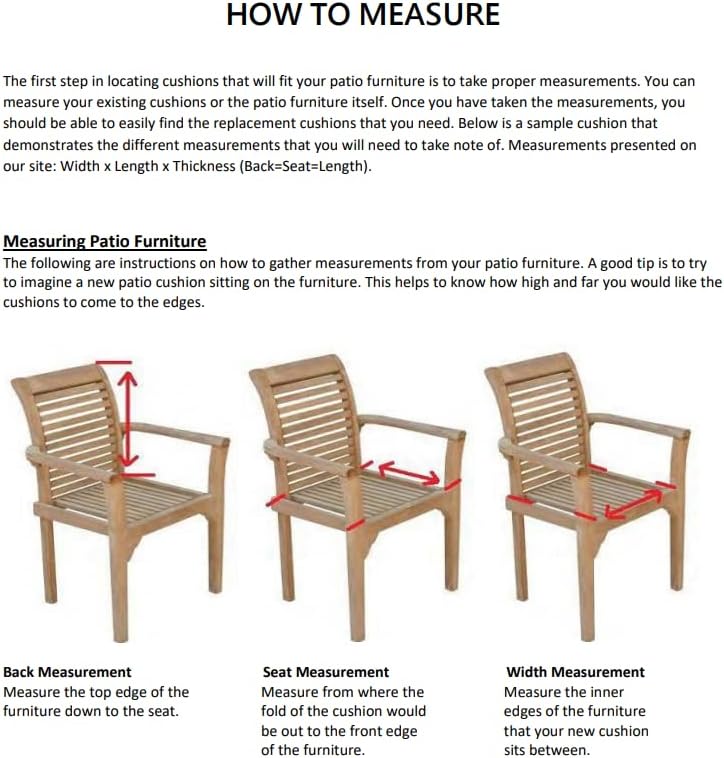 HOW TO MEASURE

The first step in locating cushions that will fit your patio furniture is to take proper measurements. You can measure your existing cushions or the patio furniture itself. Once you have taken the measurements, you should be able to easily find the replacement cushions that you need. Below is a sample cushion that demonstrates the different measurements that you will need to take note of. Measurements presented on our site: Width x Length x Thickness (Back=Seat=Length).

Measuring Patio Furniture
The following are instructions on how to gather measurements from your patio furniture. A good tip is to try to imagine a new patio cushion sitting on the furniture. This helps to know how high and far you would like the cushions to come to the edges.

Back Measurement
Measure the top edge of the furniture down to the seat.

Seat Measurement
Measure from where the fold of the cushion would be out to the front edge of the furniture.

Width Measurement
Measure the inner edges of the furniture that your new cushion sits between.